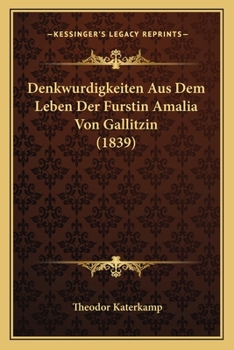 —KESSINGER'S LEGACY REPRINTS—

Denkwurdigkeiten Aus Dem Leben Der Furstin Amalia Von Gallitzin (1839)

Theodor Katerkamp